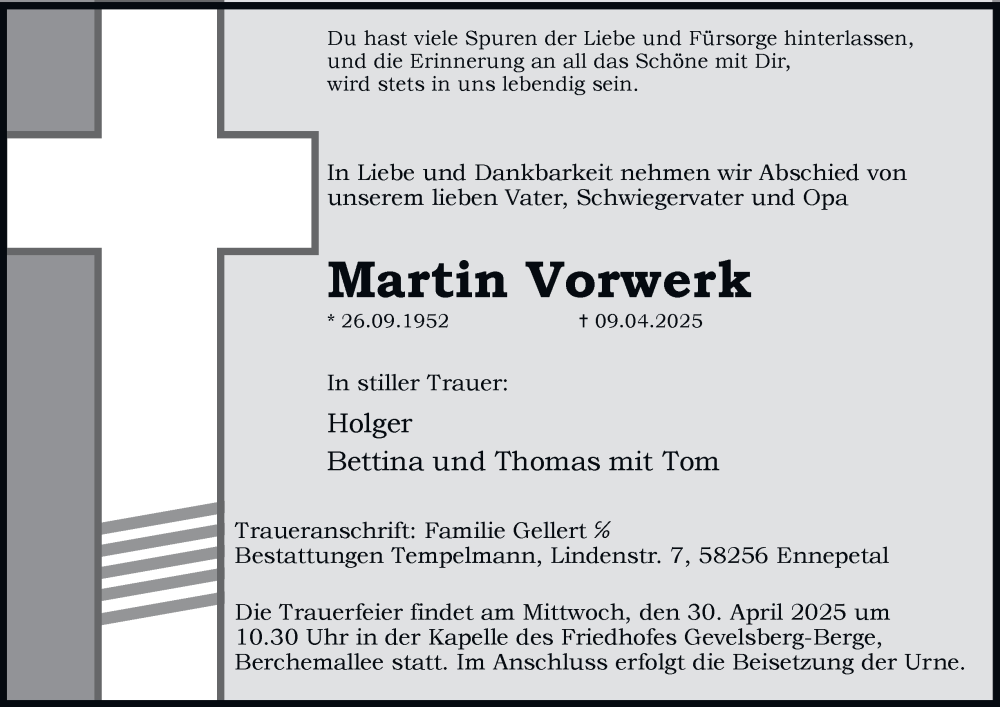 Du hast viele Spuren der Liebe und Fürsorge hinterlassen, und die Erinnerung an all das Schöne mit Dir, wird stets in uns lebendig sein.

In Liebe und Dankbarkeit nehmen wir Abschied von unserem lieben Vater, Schwiegervater und Opa

Martin Vorwerk

* 26.09.1952 † 09.04.2025

In stiller Trauer:

Holger

Bettina und Thomas mit Tom

Traueranschrift: Familie Gellert ℅ Bestattungen Tempelmann, Lindenstr. 7, 58256 Ennepetal

Die Trauerfeier findet am Mittwoch, den 30. April 2025 um 10.30 Uhr in der Kapelle des Friedhofes Gevelsberg-Berge, Berchemallee statt. Im Anschluss erfolgt die Beisetzung der Urne.